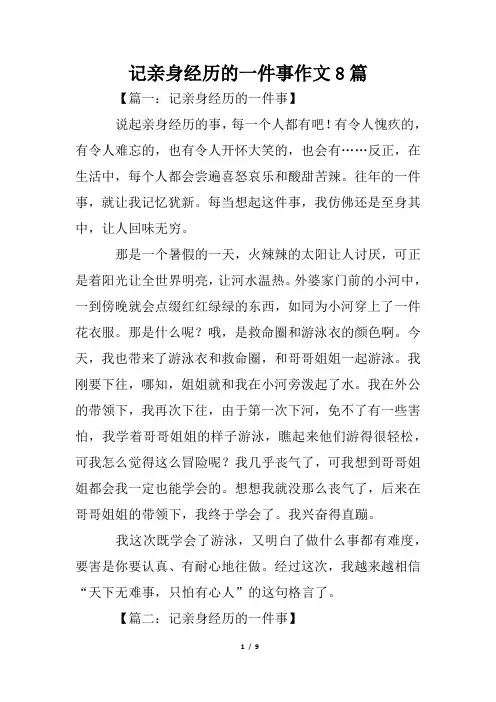 记亲身经历的一件事作文8篇

【篇一：记亲身经历的一件事】

说起亲身经历的事，每一个人都有吧！有令人愧疚的，有令人难忘的，也有令人开怀大笑的，也会有……反正，在生活中，每个人都会尝遍喜怒哀乐和酸甜苦辣。往年的一件事，就让我记忆犹新。每当想起这件事，我仿佛还是至身其中，让人回味无穷。

那是一个暑假的一天，火辣辣的太阳让人讨厌，可正是着阳光让全世界明亮，让河水温热。外婆家门前的小河中，一到傍晚就会点缀红红绿绿的东西，如同为小河穿上了一件花衣服。那是什么呢？哦，是救命圈和游泳衣的颜色啊。今天，我也带来了游泳衣和救命圈，和哥哥姐姐一起游泳。我刚要下往，哪知，姐姐就和我在小河旁泼起了水。我在外公的带领下，我再次下往，由于第一次下河，免不了有一些害怕，我学着哥哥姐姐的样子游泳，瞧起来他们游得很轻松，可我怎么觉得这么冒险呢？我几乎丧气了，可我想到哥哥姐姐都会我一定也能学会的。想想我就没那么丧气了，后来在哥哥姐姐的带领下，我终于学会了。我兴奋得直蹦。

我这次既学会了游泳，又明白了做什么事都有难度，要害是你要认真、有耐心地往做。经过这次，我越来越相信“天下无难事，只怕有心人”的这句格言了。

【篇二：记亲身经历的一件事】

1 / 9